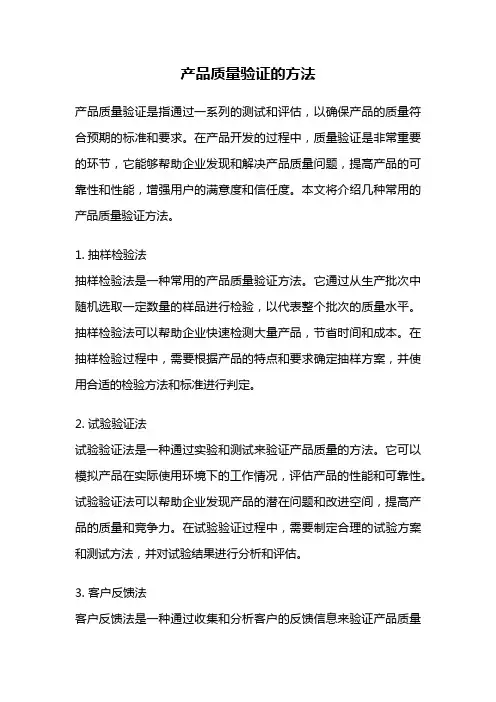 产品质量验证的方法

产品质量验证是指通过一系列的测试和评估，以确保产品的质量符合预期的标准和要求。在产品开发的过程中，质量验证是非常重要的环节，它能够帮助企业发现和解决产品质量问题，提高产品的可靠性和性能，增强用户的满意度和信任度。本文将介绍几种常用的产品质量验证方法。

1. 抽样检验法
抽样检验法是一种常用的产品质量验证方法。它通过从生产批次中随机选取一定数量的样品进行检验，以代表整个批次的质量水平。抽样检验法可以帮助企业快速检测大量产品，节省时间和成本。在抽样检验过程中，需要根据产品的特点和要求确定抽样方案，并使用合适的检验方法和标准进行判定。

2. 试验验证法
试验验证法是一种通过实验和测试来验证产品质量的方法。它可以模拟产品在实际使用环境下的工作情况，评估产品的性能和可靠性。试验验证法可以帮助企业发现产品的潜在问题和改进空间，提高产品的质量和竞争力。在试验验证过程中，需要制定合理的试验方案和测试方法，并对试验结果进行分析和评估。

3. 客户反馈法
客户反馈法是一种通过收集和分析客户的反馈信息来验证产品质量